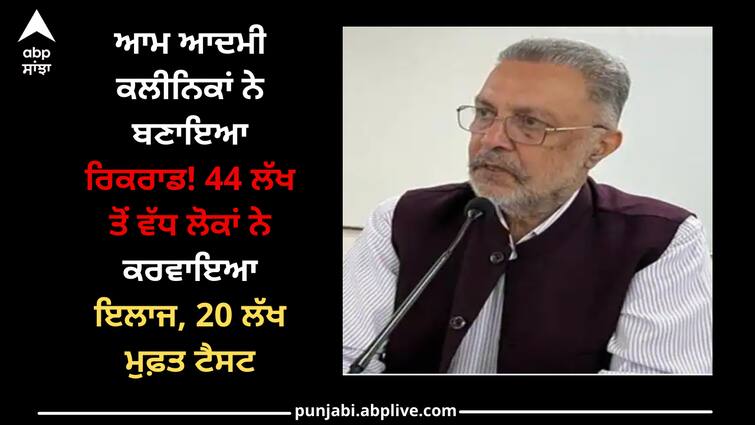 abp ਸਾਂਝਾ

ਆਮ ਆਦਮੀ ਕਲੀਨਿਕਾਂ ਨੇ ਬਣਾਇਆ ਰਿਕਰਾਡ! 44 ਲੱਖ ਤੋਂ ਵੱਧ ਲੋਕਾਂ ਨੇ ਕਰਵਾਇਆ ਇਲਾਜ, 20 ਲੱਖ ਮੁਫ਼ਤ ਟੈਸਟ

punjabi.abplive.com